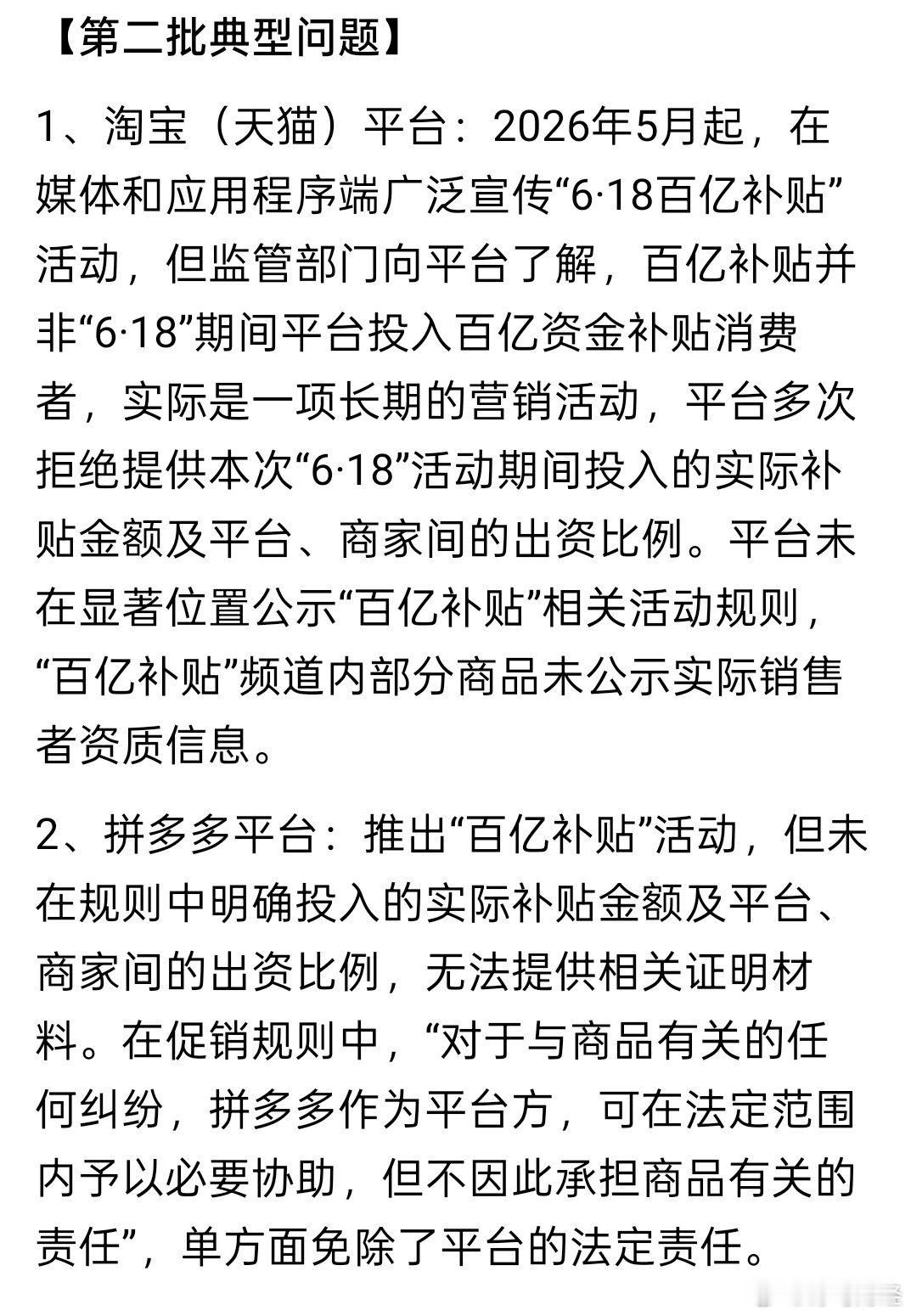 【第二批典型问题】

1、淘宝（天猫）平台：2026年5月起，在媒体和应用程序端广泛宣传“6·18百亿补贴”活动，但监管部门向平台了解，百亿补贴并非“6·18”期间平台投入百亿资金补贴消费者，实际是一项长期的营销活动，平台多次拒绝提供本次“6·18”活动期间投入的实际补贴金额及平台、商家间的出资比例。平台未在显著位置公示“百亿补贴”相关活动规则，“百亿补贴”频道内部分商品未公示实际销售者资质信息。

2、拼多多平台：推出“百亿补贴”活动，但未在规则中明确投入的实际补贴金额及平台、商家间的出资比例，无法提供相关证明材料。在促销规则中，“对于与商品有关的任何纠纷，拼多多作为平台方，可在法定范围内予以必要协助，但不因此承担商品有关的责任”，单方面免除了平台的法定责任。